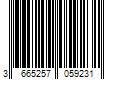 3 665257 059231